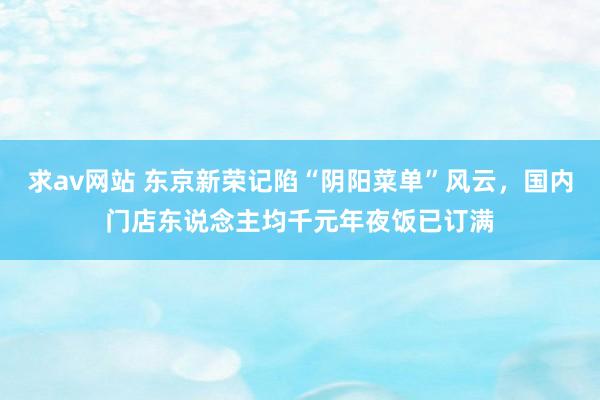 求av网站 东京新荣记陷“阴阳菜单”风云，国内门店东说念主均千元年夜饭已订满